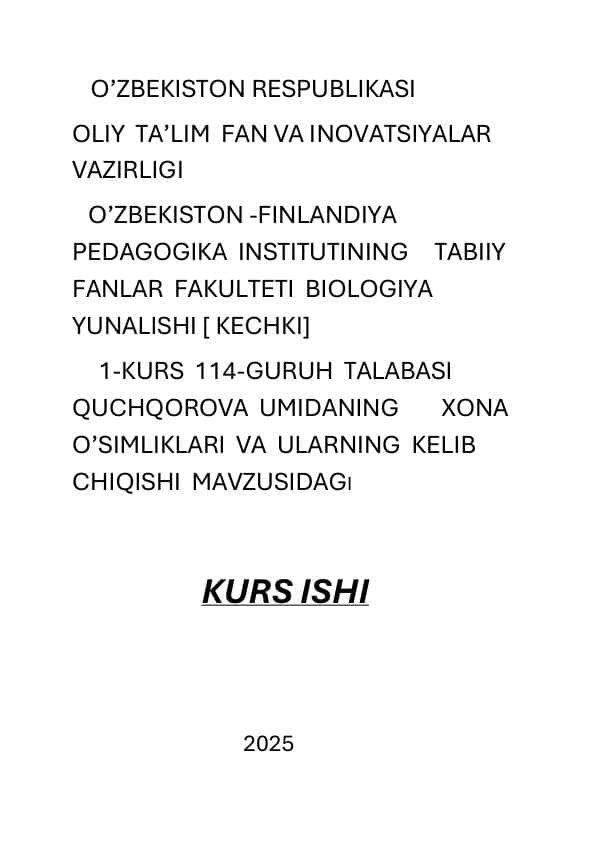 O’ZBEKISTON RESPUBLIKASI

OLIY TA’LIM FAN VA INOVATSIYALAR VAZIRLIGI

O’ZBEKISTON -FINLANDIYA PEDAGOGIKA INSTITUTINING TABIIY FANLAR FAKULTETI BIOLOGIYA YUNALISHI [ KECHKI]

1-KURS 114-GURUH TALABASI QUCHQOROVA UMIDANING XONA O’SIMLIKLARI VA ULARNING KELIB CHIQISHI MAVZUSIDAGI

KURS ISHI

2025